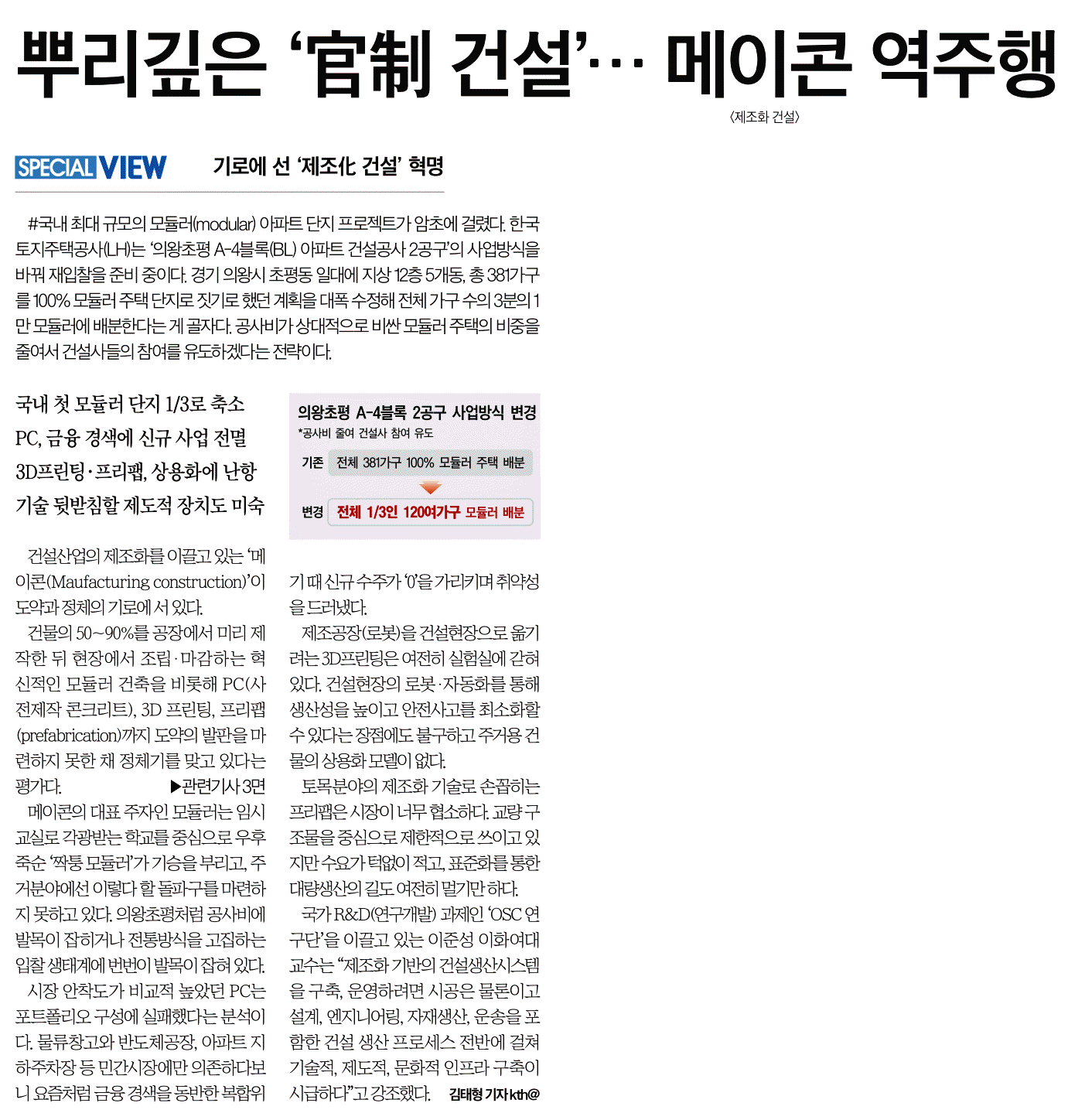 뿌리깊은 ‘官制 건설’… 메이콘 역주행

〈제조화 건설〉

SPECIAL VIEW 기로에 선 ‘제조化 건설’ 혁명

#국내 최대 규모의 모듈러(modular) 아파트 단지 프로젝트가 암초에 걸렸다. 한국토지주택공사(LH)는 ‘의왕초평 A-4블록(BL) 아파트 건설공사 2공구’의 사업방식을 바꿔 재입찰을 준비 중이다. 경기 의왕시 초평동 일대에 지상 12층 5개동, 총 381가구를 100% 모듈러 주택 단지로 짓기로 했던 계획을 대폭 수정해 전체 가구 수의 3분의 1만 모듈러에 배분한다는 게 골자다. 공사비가 상대적으로 비싼 모듈러 주택의 비중을 줄여서 건설사들의 참여를 유도하겠다는 전략이다.

국내 첫 모듈러 단지 1/3로 축소
PC, 금융 경색에 신규 사업 전멸
3D프린팅·프리팹, 상용화에 난항
기술 뒷받침할 제도적 장치도 미숙

의왕초평 A-4블록 2공구 사업방식 변경
*공사비 줄여 건설사 참여 유도
기존 전체 381가구 100% 모듈러 주택 배분
변경 전체 1/3인 120여가구 모듈러 배분

건설산업의 제조화를 이끌고 있는 ‘메이콘(Maufacturing construction)’이 도약과 정체의 기로에 서 있다.

건물의 50~90%를 공장에서 미리 제작한 뒤 현장에서 조립·마감하는 혁신적인 모듈러 건축을 비롯해 PC(사전제작 콘크리트), 3D 프린팅, 프리팹(prefabrication)까지 도약의 발판을 마련하지 못한 채 정체기를 맞고 있다는 평가다. ▶관련기사 3면

메이콘의 대표 주자인 모듈러는 임시 교실로 각광받는 학교를 중심으로 우후죽순 ‘짝퉁 모듈러’가 기승을 부리고, 주거분야에선 이렇다 할 돌파구를 마련하지 못하고 있다. 의왕초평처럼 공사비에 발목이 잡히거나 전통방식을 고집하는 입찰 생태계에 번번이 발목이 잡혀 있다.

시장 안착도가 비교적 높았던 PC는 포트폴리오 구성에 실패했다는 분석이다. 물류창고와 반도체공장, 아파트 지하주차장 등 민간시장에만 의존하다보니 요즘처럼 금융 경색을 동반한 복합위기 때 신규 수주가 ‘0’을 가리키며 취약성을 드러냈다.

제조공장(로봇)을 건설현장으로 옮기려는 3D프린팅은 여전히 실험실에 갇혀 있다. 건설현장의 로봇·자동화를 통해 생산성을 높이고 안전사고를 최소화할 수 있다는 장점에도 불구하고 주거용 건물의 상용화 모델이 없다.

토목분야의 제조화 기술로 손꼽히는 프리팹은 시장이 너무 협소하다. 교량 구조물을 중심으로 제한적으로 쓰이고 있지만 수요가 턱없이 적고, 표준화를 통한 대량생산의 길도 여전히 멀기만 하다.

국가 R&D(연구개발) 과제인 ‘OSC 연구단’을 이끌고 있는 이준성 이화여대 교수는 “제조화 기반의 건설생산시스템을 구축, 운영하려면 시공은 물론이고 설계, 엔지니어링, 자재생산, 운송을 포함한 건설 생산 프로세스 전반에 걸쳐 기술적, 제도적, 문화적 인프라 구축이 시급하다”고 강조했다. 김태형 기자 kth@